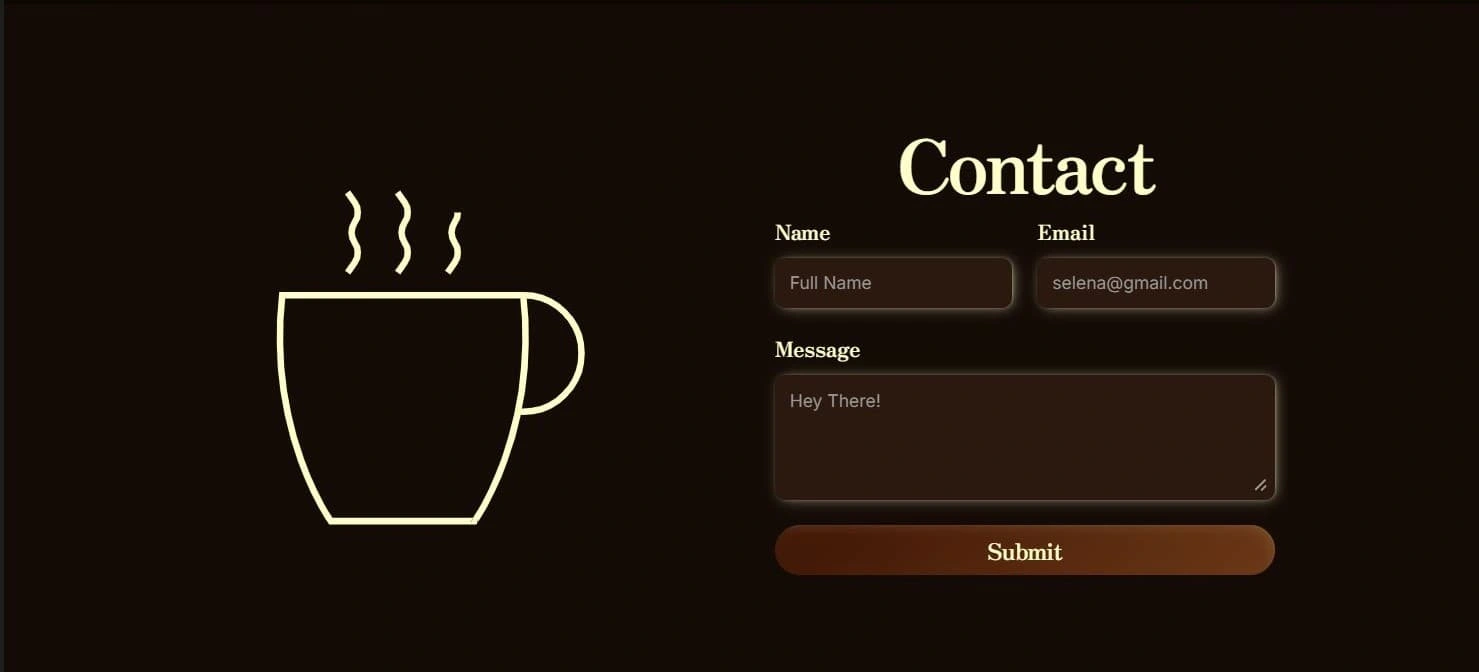 Contact

Name
Full Name

Email
selena@gmail.com

Message
Hey There!

Submit